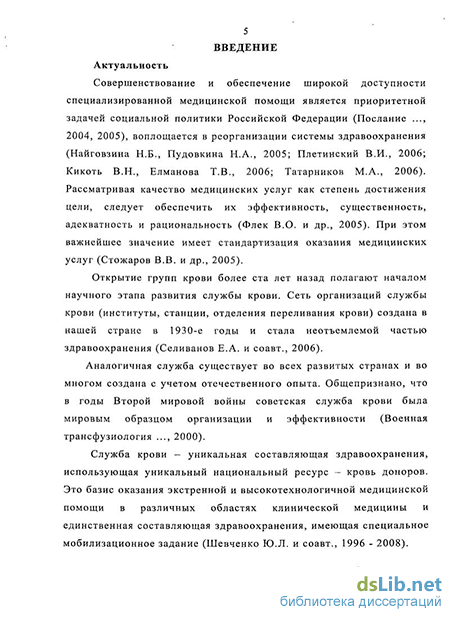 5

ВВЕДЕНИЕ

Актуальность

Совершенствование и обеспечение широкой доступности специализированной медицинской помощи является приоритетной задачей социальной политики Российской Федерации (Послание ..., 2004, 2005), воплощается в реорганизации системы здравоохранения (Найговзина Н.Б., Пудовкина Н.А., 2005; Плетинский В.И., 2006; Кикоть В.Н., Елманова Т.В., 2006; Татарников М.А., 2006). Рассматривая качество медицинских услуг как степень достижения цели, следует обеспечить их эффективность, существенность, адекватность и рациональность (Флек В.О. и др., 2005). При этом важнейшее значение имеет стандартизация оказания медицинских услуг (Стожаров В.В. и др., 2005).

Открытие групп крови более ста лет назад полагают началом научного этапа развития службы крови. Сеть организаций службы крови (институты, станции, отделения переливания крови) создана в нашей стране в 1930-е годы и стала неотъемлемой частью здравоохранения (Селиванов Е.А. и соавт., 2006).

Аналогичная служба существует во всех развитых странах и во многом создана с учетом отечественного опыта. Общепризнано, что в годы Второй мировой войны советская служба крови была мировым образцом организации и эффективности (Военная трансфузиология ..., 2000).

Служба крови – уникальная составляющая здравоохранения, использующая уникальный национальный ресурс – кровь доноров. Это базис оказания экстренной и высокотехнологичной медицинской помощи в различных областях клинической медицины и единственная составляющая здравоохранения, имеющая специальное мобилизационное задание (Шевченко Ю.Л. и соавт., 1996 - 2008).

dsLib.net
библиотека диссертаций